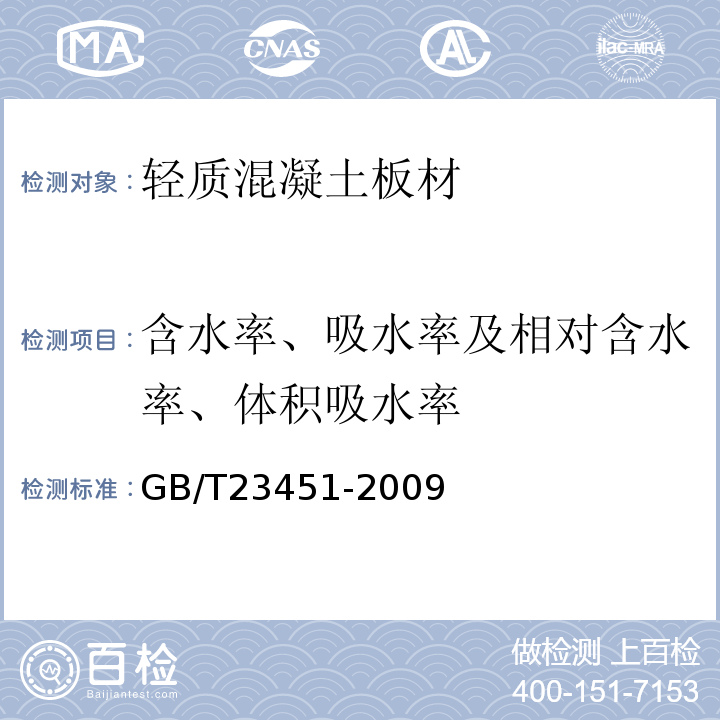 MA CNAS AL ilac-MRA

检测对象：轻质混凝土板材

检测项目：含水率、吸水率及相对含水率、体积吸水率

检测标准：GB/T23451-2009

百检
Baijiantest.com

做检测 上百检
400-151-7153